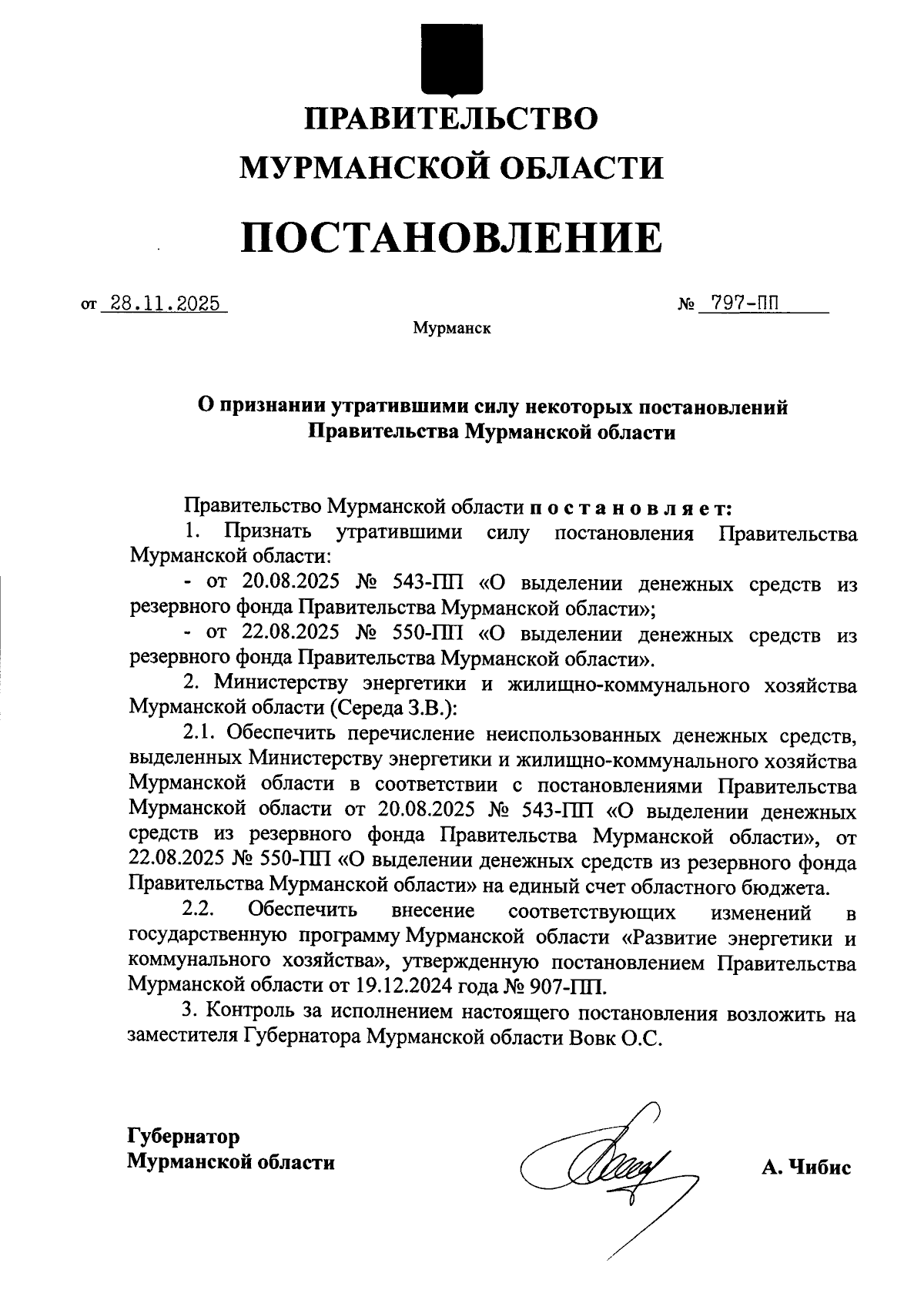 ПРАВИТЕЛЬСТВО
МУРМАНСКОЙ ОБЛАСТИ

ПОСТАНОВЛЕНИЕ

от 28.11.2025 № 797-ПП

Мурманск

О признании утратившими силу некоторых постановлений Правительства Мурманской области

Правительство Мурманской области п о с т а н о в л я е т:

1. Признать утратившими силу постановления Правительства Мурманской области:

- от 20.08.2025 № 543-ПП «О выделении денежных средств из резервного фонда Правительства Мурманской области»;

- от 22.08.2025 № 550-ПП «О выделении денежных средств из резервного фонда Правительства Мурманской области».

2. Министерству энергетики и жилищно-коммунального хозяйства Мурманской области (Середа З.В.):

2.1. Обеспечить перечисление неиспользованных денежных средств, выделенных Министерству энергетики и жилищно-коммунального хозяйства Мурманской области в соответствии с постановлениями Правительства Мурманской области от 20.08.2025 № 543-ПП «О выделении денежных средств из резервного фонда Правительства Мурманской области», от 22.08.2025 № 550-ПП «О выделении денежных средств из резервного фонда Правительства Мурманской области» на единый счет областного бюджета.

2.2. Обеспечить внесение соответствующих изменений в государственную программу Мурманской области «Развитие энергетики и коммунального хозяйства», утвержденную постановлением Правительства Мурманской области от 19.12.2024 года № 907-ПП.

3. Контроль за исполнением настоящего постановления возложить на заместителя Губернатора Мурманской области Вовк О.С.

Губернатор
Мурманской области

А. Чибис